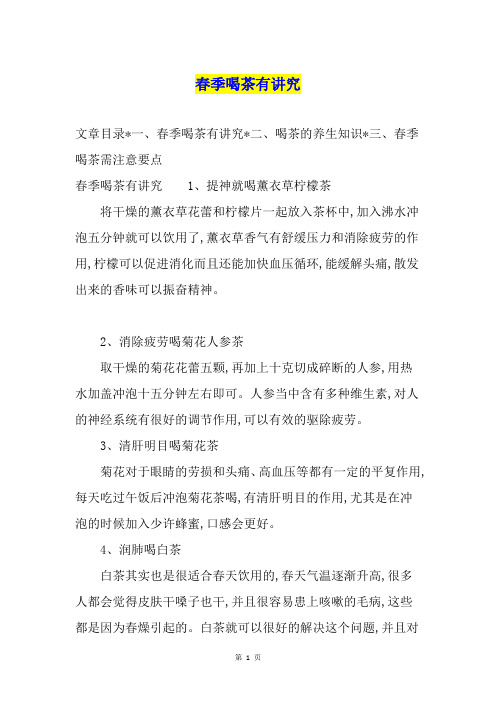 春季喝茶有讲究

文章目录*一、春季喝茶有讲究*二、喝茶的养生知识*三、春季喝茶需注意要点

春季喝茶有讲究　　1、提神就喝薰衣草柠檬茶

将干燥的薰衣草花蕾和柠檬片一起放入茶杯中,加入沸水冲泡五分钟就可以饮用了,薰衣草香气有舒缓压力和消除疲劳的作用,柠檬可以促进消化而且还能加快血压循环,能缓解头痛,散发出来的香味可以振奋精神。

2、消除疲劳喝菊花人参茶

取干燥的菊花花蕾五颗,再加上十克切成碎断的人参,用热水加盖冲泡十五分钟左右即可。人参当中含有多种维生素,对人的神经系统有很好的调节作用,可以有效的驱除疲劳。

3、清肝明目喝菊花茶

菊花对于眼睛的劳损和头痛、高血压等都有一定的平复作用,每天吃过午饭后冲泡菊花茶喝,有清肝明目的作用,尤其是在冲泡的时候加入少许蜂蜜,口感会更好。

4、润肺喝白茶

白茶其实也是很适合春天饮用的,春天气温逐渐升高,很多人都会觉得皮肤干嗓子也干,并且很容易患上咳嗽的毛病,这些都是因为春燥引起的。白茶就可以很好的解决这个问题,并且对

第 1 页